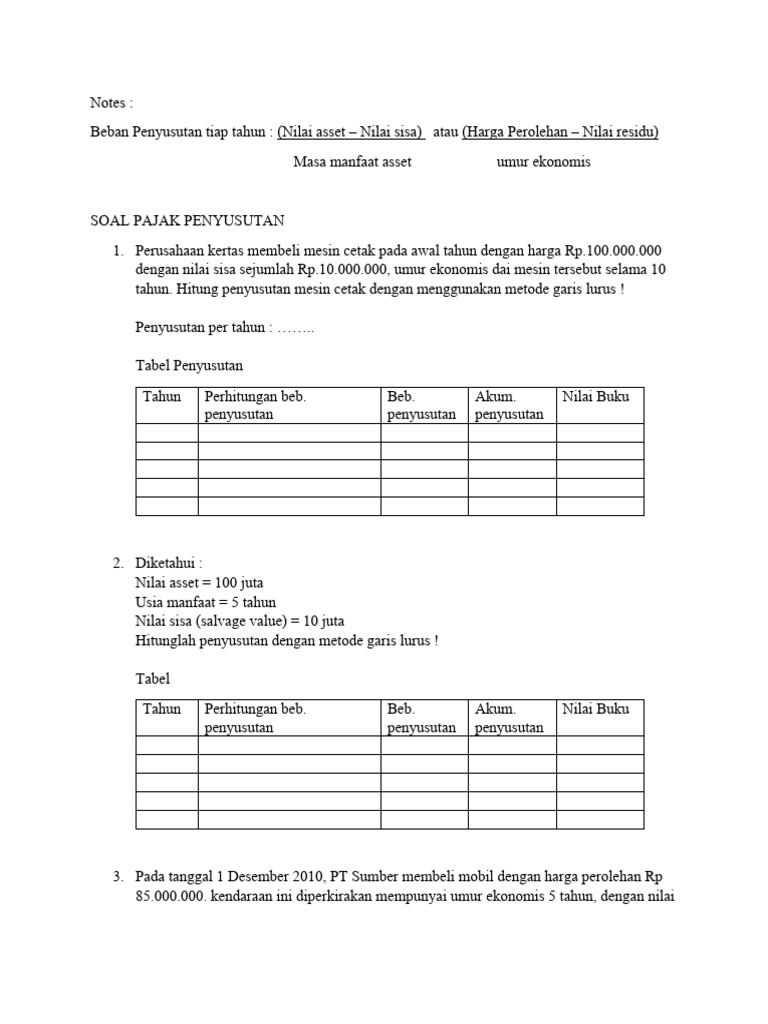 Notes :

Beban Penyusutan tiap tahun : (Nilai asset – Nilai sisa) atau (Harga Perolehan – Nilai residu)

Masa manfaat asset umur ekonomis

SOAL PAJAK PENYUSUTAN

1. Perusahaan kertas membeli mesin cetak pada awal tahun dengan harga Rp.100.000.000 dengan nilai sisa sejumlah Rp.10.000.000, umur ekonomis dai mesin tersebut selama 10 tahun. Hitung penyusutan mesin cetak dengan menggunakan metode garis lurus !

Penyusutan per tahun : ……..

Tabel Penyusutan

| Tahun | Perhitungan beb. penyusutan | Beb. penyusutan | Akum. penyusutan | Nilai Buku |
|---|---|---|---|---|
| | | | | |
| | | | | |
| | | | | |
| | | | | |
| | | | | |

2. Diketahui :
Nilai asset = 100 juta
Usia manfaat = 5 tahun
Nilai sisa (salvage value) = 10 juta
Hitunglah penyusutan dengan metode garis lurus !

Tabel

| Tahun | Perhitungan beb. penyusutan | Beb. penyusutan | Akum. penyusutan | Nilai Buku |
|---|---|---|---|---|
| | | | | |
| | | | | |
| | | | | |
| | | | | |
| | | | | |

3. Pada tanggal 1 Desember 2010, PT Sumber membeli mobil dengan harga perolehan Rp 85.000.000. kendaraan ini diperkirakan mempunyai umur ekonomis 5 tahun, dengan nilai